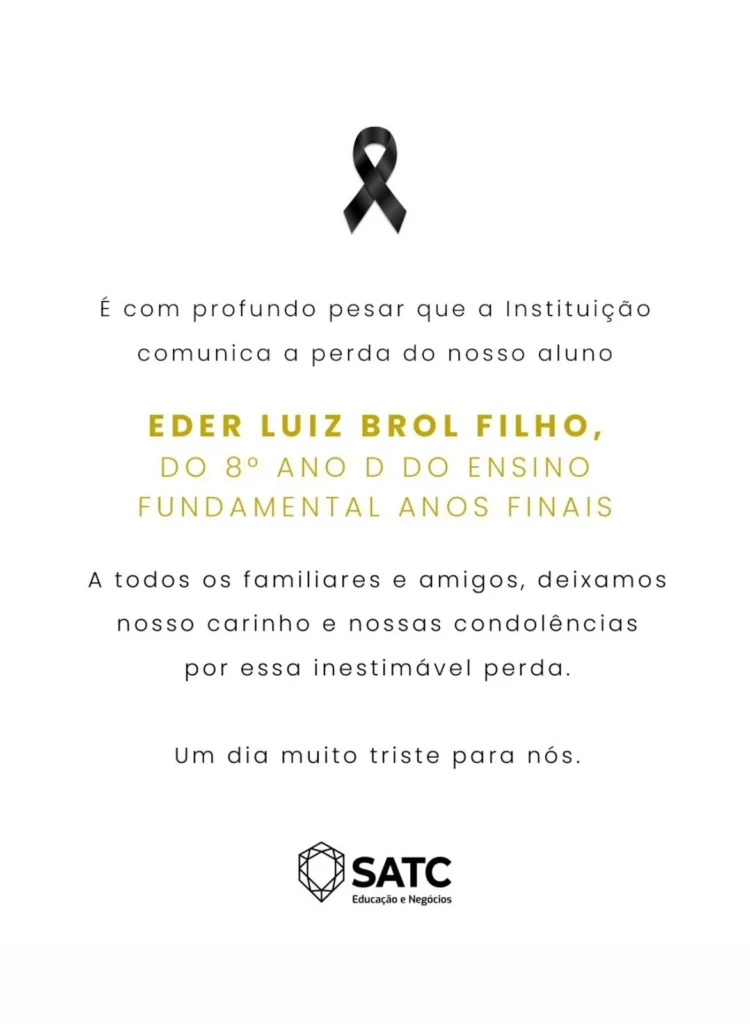 É com profundo pesar que a Instituição comunica a perda do nosso aluno

EDER LUIZ BROL FILHO,
DO 8º ANO D DO ENSINO FUNDAMENTAL ANOS FINAIS

A todos os familiares e amigos, deixamos nosso carinho e nossas condolências por essa inestimável perda.

Um dia muito triste para nós.

SATC
Educação e Negócios